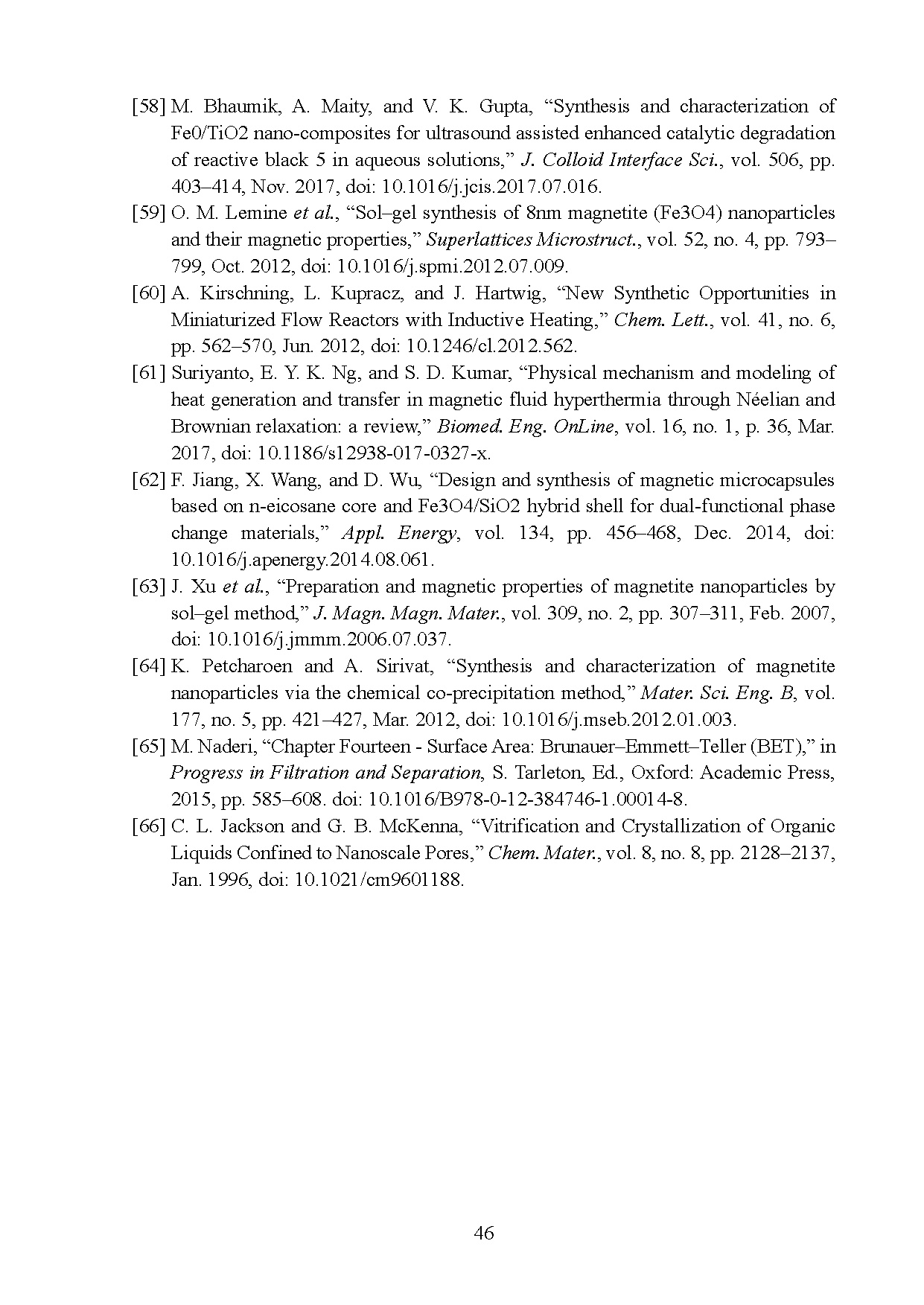 [58] M. Bhaumik, A. Maity, and V. K. Gupta, “Synthesis and characterization of Fe0/TiO2 nano-composites for ultrasound assisted enhanced catalytic degradation of reactive black 5 in aqueous solutions,” J. Colloid Interface Sci., vol. 506, pp. 403–414, Nov. 2017, doi: 10.1016/j.jcis.2017.07.016.

[59] O. M. Lemine et al., “Sol–gel synthesis of 8nm magnetite (Fe3O4) nanoparticles and their magnetic properties,” Superlattices Microstruct., vol. 52, no. 4, pp. 793–799, Oct. 2012, doi: 10.1016/j.spmi.2012.07.009.

[60] A. Kirschning, L. Kupracz, and J. Hartwig, “New Synthetic Opportunities in Miniaturized Flow Reactors with Inductive Heating,” Chem. Lett., vol. 41, no. 6, pp. 562–570, Jun. 2012, doi: 10.1246/cl.2012.562.

[61] Suriyanto, E. Y. K. Ng, and S. D. Kumar, “Physical mechanism and modeling of heat generation and transfer in magnetic fluid hyperthermia through Néelian and Brownian relaxation: a review,” Biomed. Eng. OnLine, vol. 16, no. 1, p. 36, Mar. 2017, doi: 10.1186/s12938-017-0327-x.

[62] F. Jiang, X. Wang, and D. Wu, “Design and synthesis of magnetic microcapsules based on n-eicosane core and Fe3O4/SiO2 hybrid shell for dual-functional phase change materials,” Appl. Energy, vol. 134, pp. 456–468, Dec. 2014, doi: 10.1016/j.apenergy.2014.08.061.

[63] J. Xu et al., “Preparation and magnetic properties of magnetite nanoparticles by sol–gel method,” J. Magn. Magn. Mater., vol. 309, no. 2, pp. 307–311, Feb. 2007, doi: 10.1016/j.jmmm.2006.07.037.

[64] K. Petcharoen and A. Sirivat, “Synthesis and characterization of magnetite nanoparticles via the chemical co-precipitation method,” Mater. Sci. Eng. B, vol. 177, no. 5, pp. 421–427, Mar. 2012, doi: 10.1016/j.mseb.2012.01.003.

[65] M. Naderi, “Chapter Fourteen - Surface Area: Brunauer–Emmett–Teller (BET),” in Progress in Filtration and Separation, S. Tarleton, Ed., Oxford: Academic Press, 2015, pp. 585–608. doi: 10.1016/B978-0-12-384746-1.00014-8.

[66] C. L. Jackson and G. B. McKenna, “Vitrification and Crystallization of Organic Liquids Confined to Nanoscale Pores,” Chem. Mater., vol. 8, no. 8, pp. 2128–2137, Jan. 1996, doi: 10.1021/cm9601188.

46